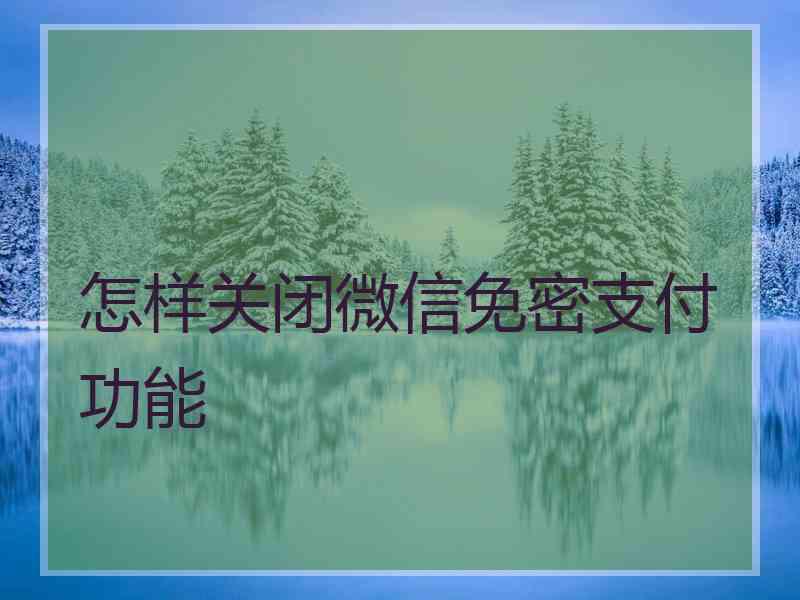 怎样关闭微信免密支付功能